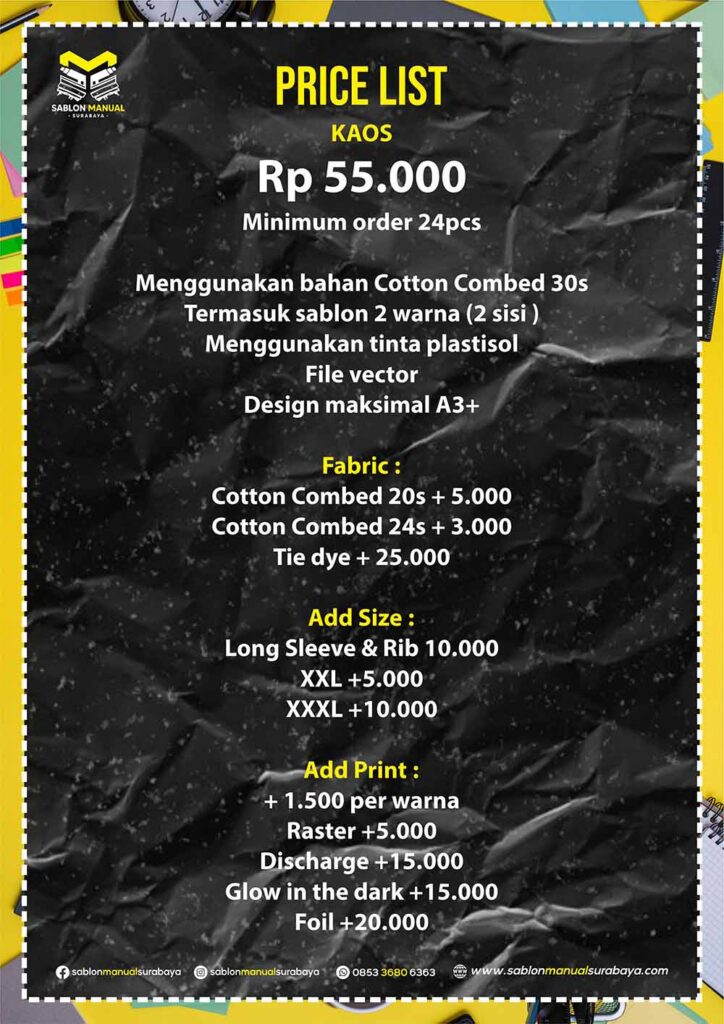 SABLON MANUAL
- SURABAYA -

PRICE LIST
KAOS
Rp 55.000
Minimum order 24pcs

Menggunakan bahan Cotton Combed 30s
Termasuk sablon 2 warna (2 sisi )
Menggunakan tinta plastisol
File vector
Design maksimal A3+

Fabric :
Cotton Combed 20s + 5.000
Cotton Combed 24s + 3.000
Tie dye + 25.000

Add Size :
Long Sleeve & Rib 10.000
XXL +5.000
XXXL +10.000

Add Print :
+ 1.500 per warna
Raster +5.000
Discharge +15.000
Glow in the dark +15.000
Foil +20.000

sablonmanualsurabaya sablonmanualsurabaya 0853 3680 6363 www.sablonmanualsurabaya.com